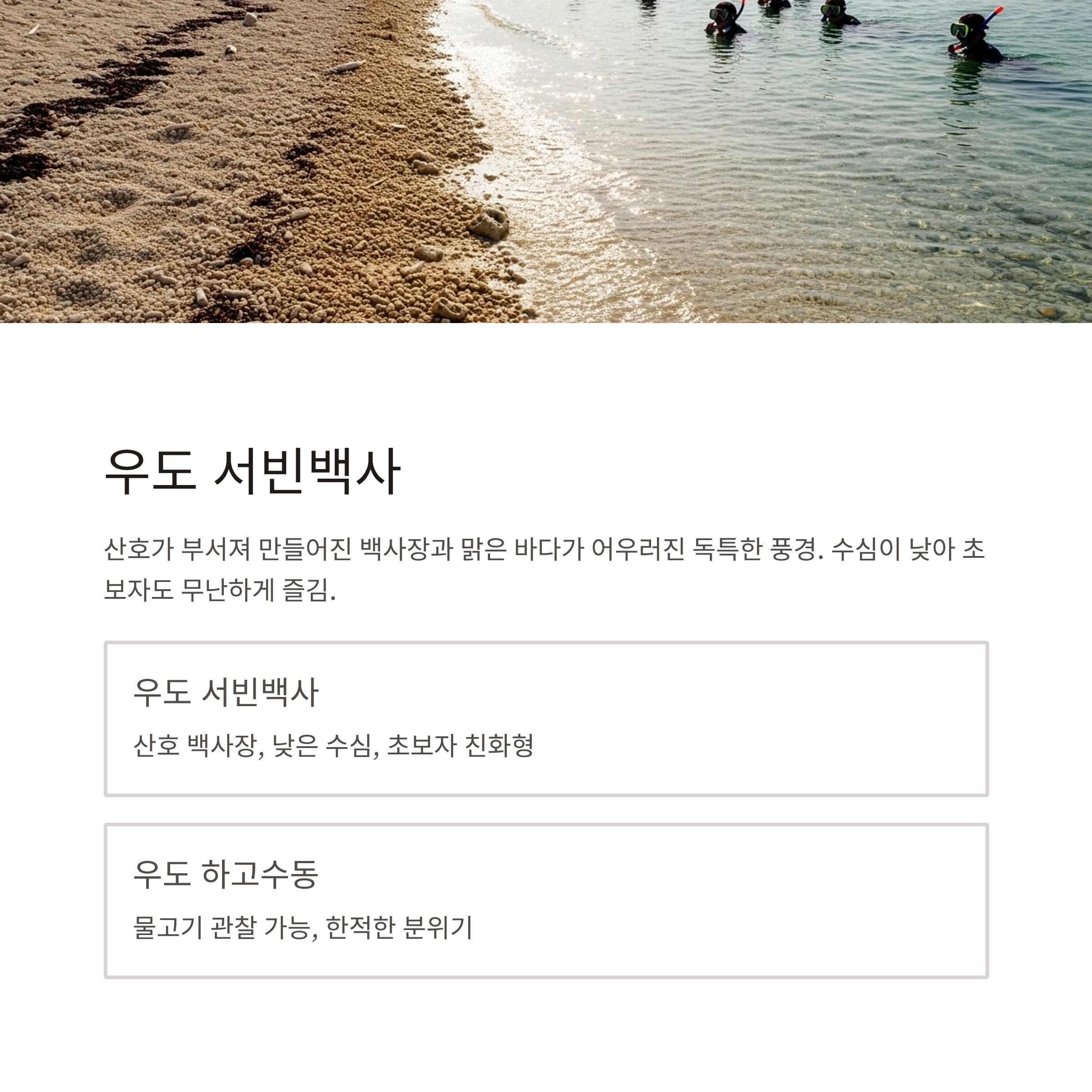 우도 서빈백사

산호가 부서져 만들어진 백사장과 맑은 바다가 어우러진 독특한 풍경. 수심이 낮아 초보자도 무난하게 즐김.

우도 서빈백사

산호 백사장, 낮은 수심, 초보자 친화형

우도 하고수동

물고기 관찰 가능, 한적한 분위기